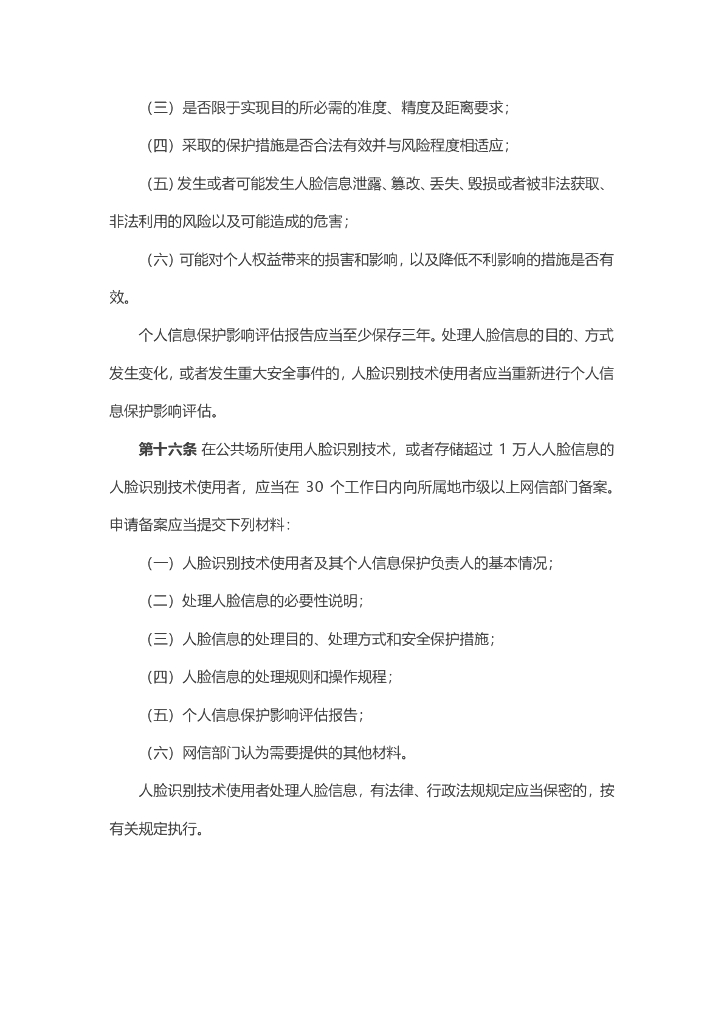 （三）是否限于实现目的所必需的准度、精度及距离要求；

（四）采取的保护措施是否合法有效并与风险程度相适应；

（五）发生或者可能发生人脸信息泄露、篡改、丢失、毁损或者被非法获取、非法利用的风险以及可能造成的危害；

（六）可能对个人权益带来的损害和影响，以及降低不利影响的措施是否有效。

个人信息保护影响评估报告应当至少保存三年。处理人脸信息的目的、方式发生变化，或者发生重大安全事件的，人脸识别技术使用者应当重新进行个人信息保护影响评估。

第十六条 在公共场所使用人脸识别技术，或者存储超过 1 万人人脸信息的人脸识别技术使用者，应当在 30 个工作日内向所属地市级以上网信部门备案。申请备案应当提交下列材料：

（一）人脸识别技术使用者及其个人信息保护负责人的基本情况；

（二）处理人脸信息的必要性说明；

（三）人脸信息的处理目的、处理方式和安全保护措施；

（四）人脸信息的处理规则和操作规程；

（五）个人信息保护影响评估报告；

（六）网信部门认为需要提供的其他材料。

人脸识别技术使用者处理人脸信息，有法律、行政法规规定应当保密的，按有关规定执行。